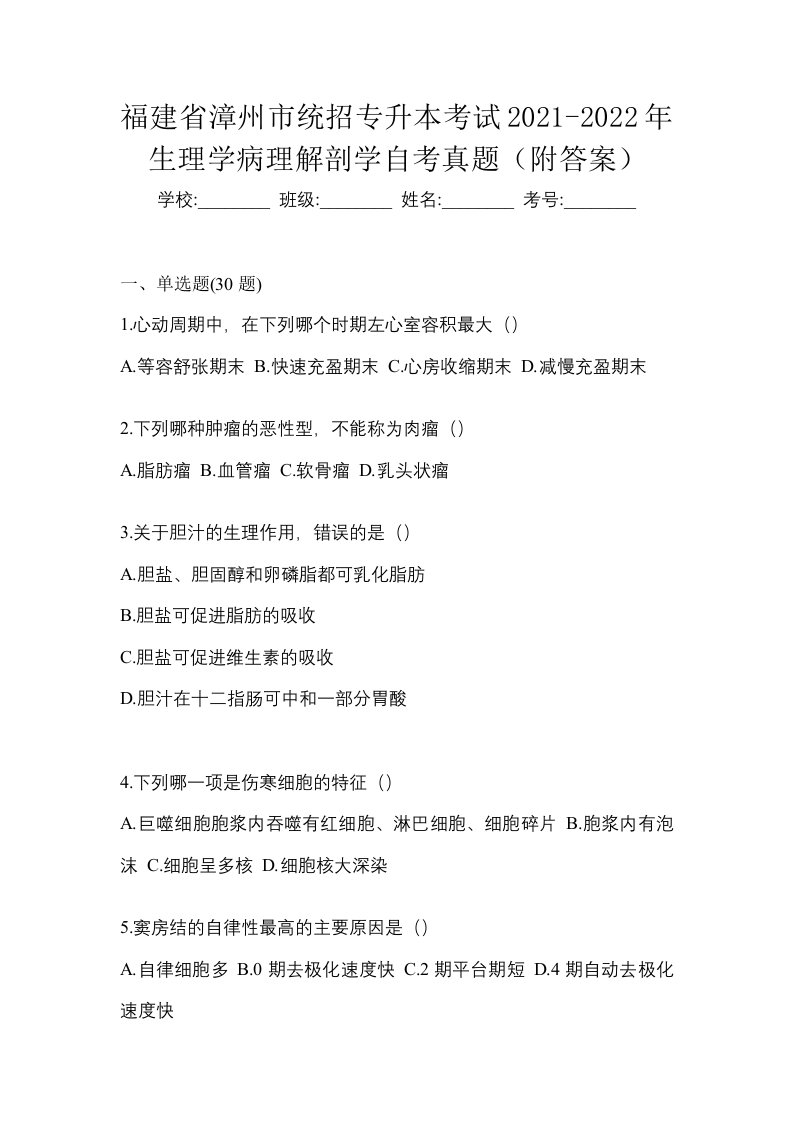 福建省漳州市统招专升本考试2021-2022年生理学病理解剖学自考真题（附答案）

学校:________ 班级:________ 姓名:________ 考号:________

一、单选题(30 题)

1.心动周期中，在下列哪个时期左心室容积最大（）

A.等容舒张期末 B.快速充盈期末 C.心房收缩期末 D.减慢充盈期末

2.下列哪种肿瘤的恶性型，不能称为肉瘤（）

A.脂肪瘤 B.血管瘤 C.软骨瘤 D.乳头状瘤

3.关于胆汁的生理作用，错误的是（）

A.胆盐、胆固醇和卵磷脂都可乳化脂肪

B.胆盐可促进脂肪的吸收

C.胆盐可促进维生素的吸收

D.胆汁在十二指肠可中和一部分胃酸

4.下列哪一项是伤寒细胞的特征（）

A.巨噬细胞胞浆内吞噬有红细胞、淋巴细胞、细胞碎片 B.胞浆内有泡沫 C.细胞呈多核 D.细胞核大深染

5.窦房结的自律性最高的主要原因是（）

A.自律细胞多 B.0 期去极化速度快 C.2 期平台期短 D.4 期自动去极化速度快